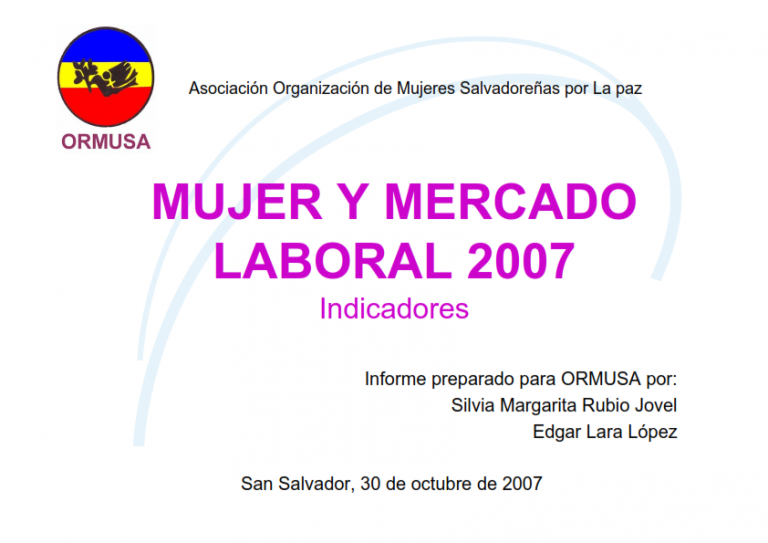 ORMUSA

Asociación Organización de Mujeres Salvadoreñas por La paz

MUJER Y MERCADO LABORAL 2007

Indicadores

Informe preparado para ORMUSA por:
Silvia Margarita Rubio Jovel
Edgar Lara López

San Salvador, 30 de octubre de 2007